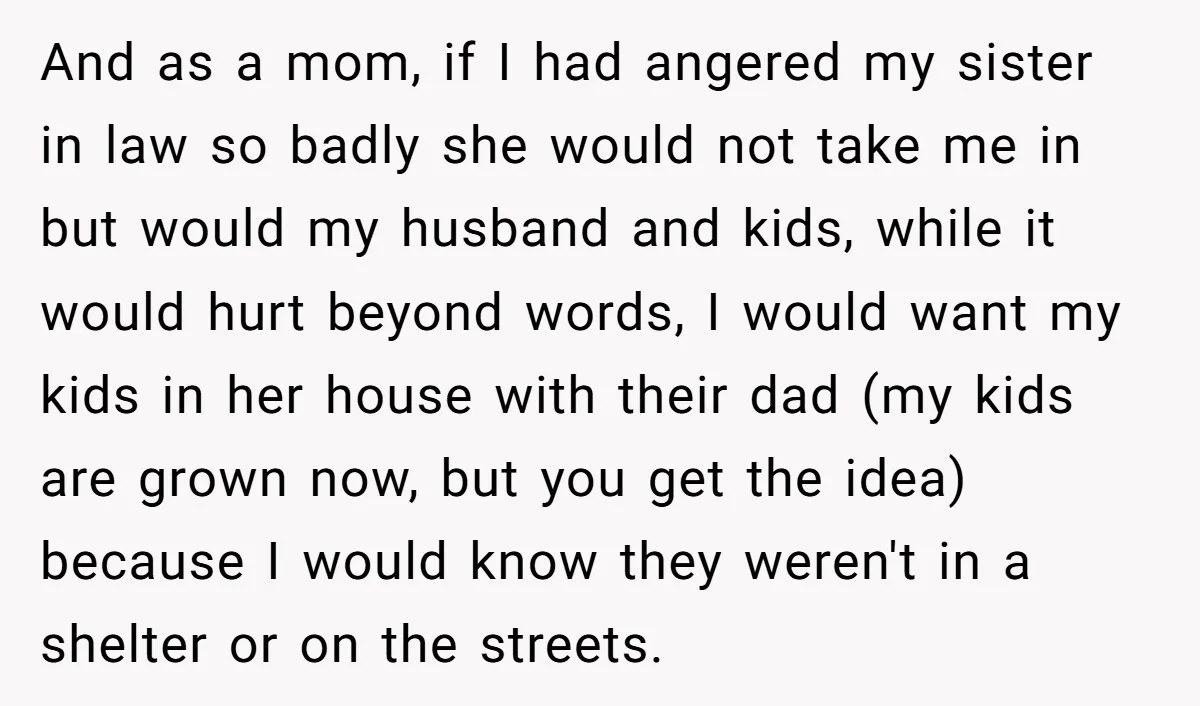 And as a mom, if I had angered my sister in law so badly she would not take me in but would my husband and kids, while it would hurt beyond words, I would want my kids in her house with their dad (my kids are grown now, but you get the idea) because I would know they weren't in a shelter or on the streets.